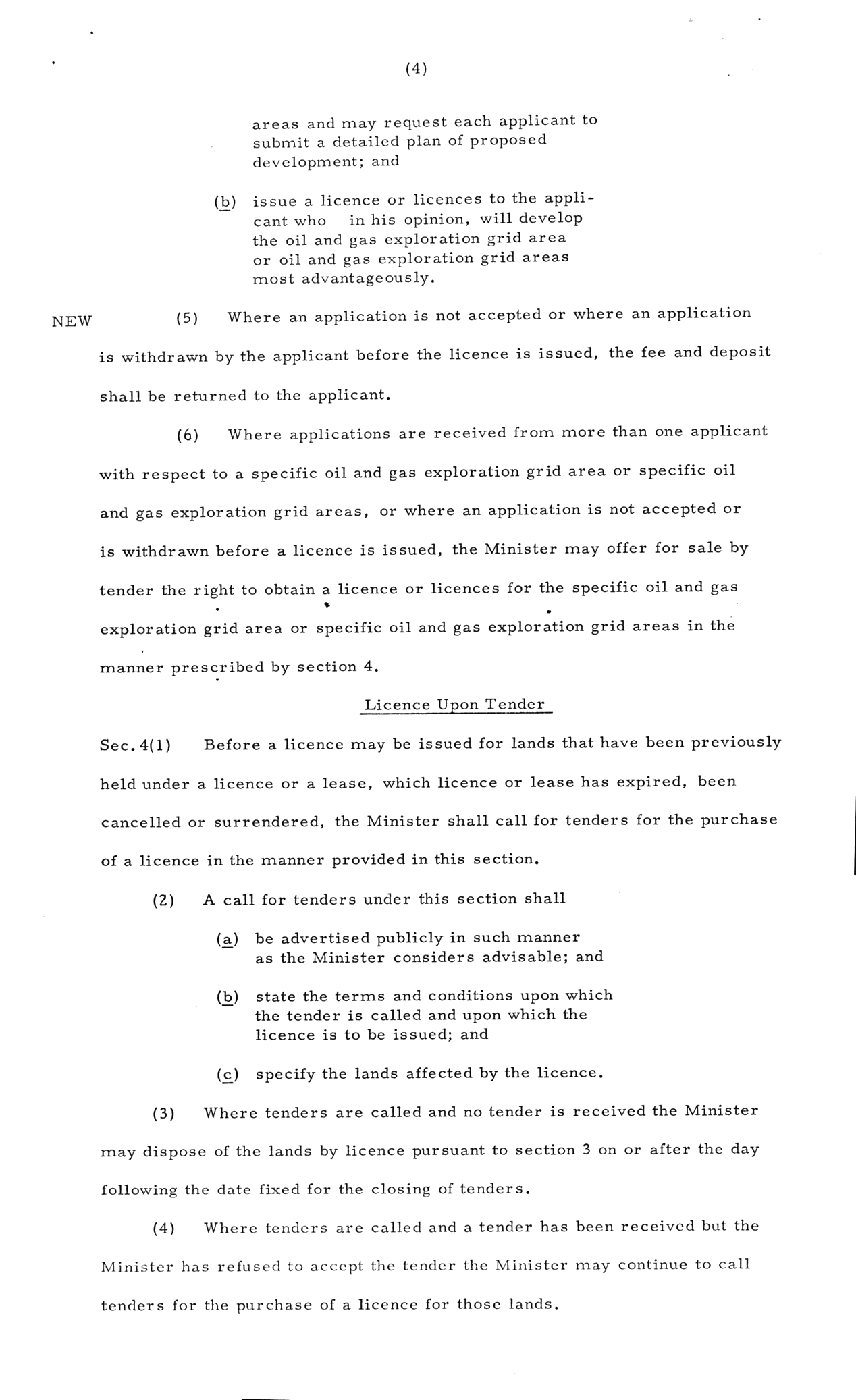 (4)

areas and may request each applicant to submit a detailed plan of proposed development; and

(b) issue a licence or licences to the applicant who in his opinion, will develop the oil and gas exploration grid area or oil and gas exploration grid areas most advantageously.

NEW (5) Where an application is not accepted or where an application is withdrawn by the applicant before the licence is issued, the fee and deposit shall be returned to the applicant.

(6) Where applications are received from more than one applicant with respect to a specific oil and gas exploration grid area or specific oil and gas exploration grid areas, or where an application is not accepted or is withdrawn before a licence is issued, the Minister may offer for sale by tender the right to obtain a licence or licences for the specific oil and gas exploration grid area or specific oil and gas exploration grid areas in the manner prescribed by section 4.

Licence Upon Tender

Sec. 4(1) Before a licence may be issued for lands that have been previously held under a licence or a lease, which licence or lease has expired, been cancelled or surrendered, the Minister shall call for tenders for the purchase of a licence in the manner provided in this section.

(2) A call for tenders under this section shall

(a) be advertised publicly in such manner as the Minister considers advisable; and

(b) state the terms and conditions upon which the tender is called and upon which the licence is to be issued; and

(c) specify the lands affected by the licence.

(3) Where tenders are called and no tender is received the Minister may dispose of the lands by licence pursuant to section 3 on or after the day following the date fixed for the closing of tenders.

(4) Where tenders are called and a tender has been received but the Minister has refused to accept the tender the Minister may continue to call tenders for the purchase of a licence for those lands.